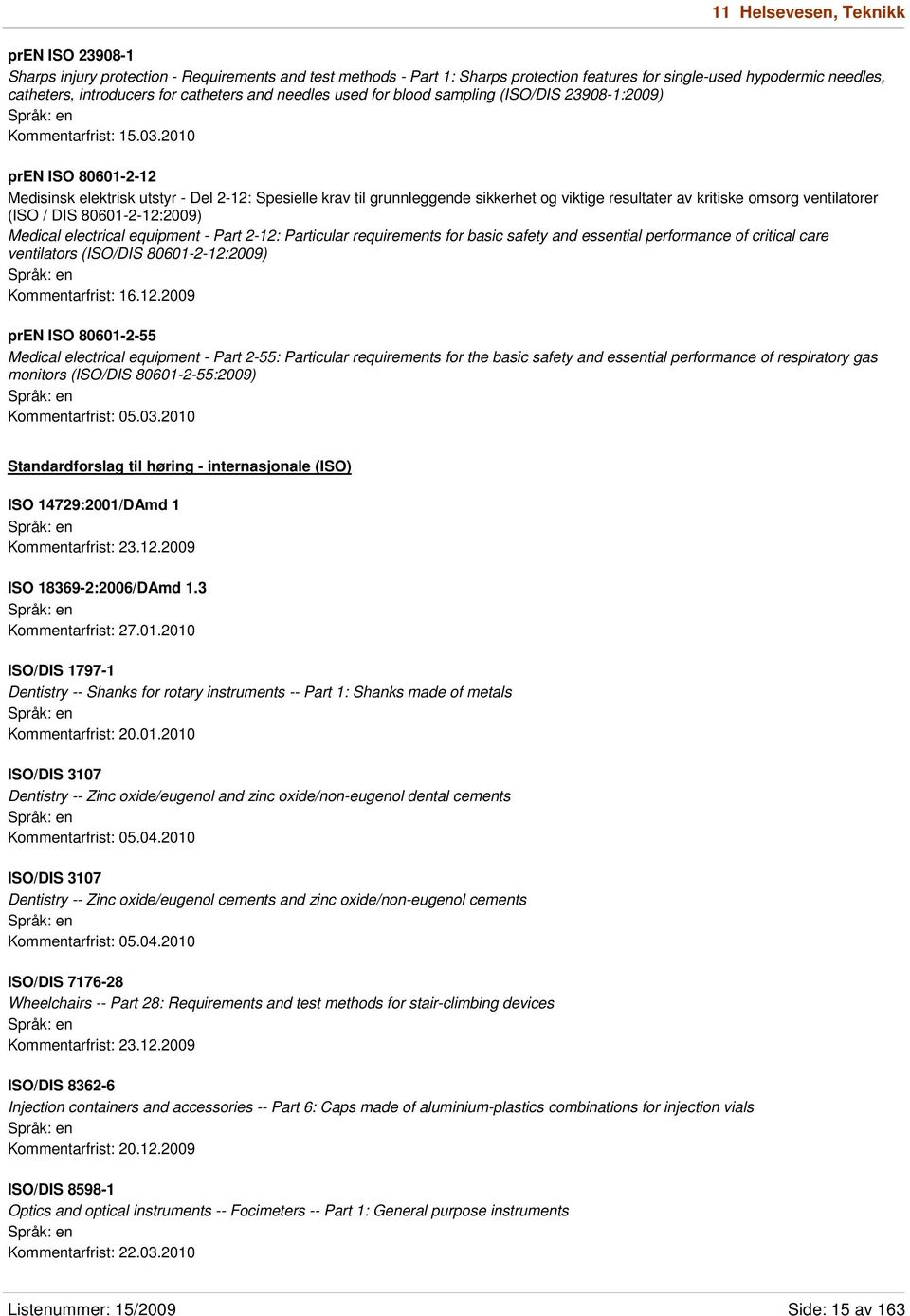 11 Helsevesen, Teknikk

prEN ISO 23908-1
Sharps injury protection - Requirements and test methods - Part 1: Sharps protection features for single-used hypodermic needles, catheters, introducers for catheters and needles used for blood sampling (ISO/DIS 23908-1:2009)
Språk: en
Kommentarfrist: 15.03.2010

prEN ISO 80601-2-12
Medisinsk elektrisk utstyr - Del 2-12: Spesielle krav til grunnleggende sikkerhet og viktige resultater av kritiske omsorg ventilatorer (ISO / DIS 80601-2-12:2009)
Medical electrical equipment - Part 2-12: Particular requirements for basic safety and essential performance of critical care ventilators (ISO/DIS 80601-2-12:2009)
Språk: en
Kommentarfrist: 16.12.2009

prEN ISO 80601-2-55
Medical electrical equipment - Part 2-55: Particular requirements for the basic safety and essential performance of respiratory gas monitors (ISO/DIS 80601-2-55:2009)
Språk: en
Kommentarfrist: 05.03.2010

Standardforslag til høring - internasjonale (ISO)

ISO 14729:2001/DAmd 1
Språk: en
Kommentarfrist: 23.12.2009

ISO 18369-2:2006/DAmd 1.3
Språk: en
Kommentarfrist: 27.01.2010

ISO/DIS 1797-1
Dentistry -- Shanks for rotary instruments -- Part 1: Shanks made of metals
Språk: en
Kommentarfrist: 20.01.2010

ISO/DIS 3107
Dentistry -- Zinc oxide/eugenol and zinc oxide/non-eugenol dental cements
Språk: en
Kommentarfrist: 05.04.2010

ISO/DIS 3107
Dentistry -- Zinc oxide/eugenol cements and zinc oxide/non-eugenol cements
Språk: en
Kommentarfrist: 05.04.2010

ISO/DIS 7176-28
Wheelchairs -- Part 28: Requirements and test methods for stair-climbing devices
Språk: en
Kommentarfrist: 23.12.2009

ISO/DIS 8362-6
Injection containers and accessories -- Part 6: Caps made of aluminium-plastics combinations for injection vials
Språk: en
Kommentarfrist: 20.12.2009

ISO/DIS 8598-1
Optics and optical instruments -- Focimeters -- Part 1: General purpose instruments
Språk: en
Kommentarfrist: 22.03.2010

Listenummer: 15/2009
Side: 15 av 163